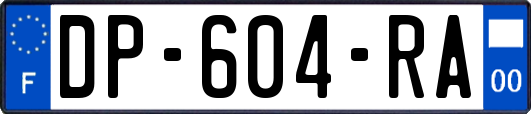 F
DP-604-RA
00